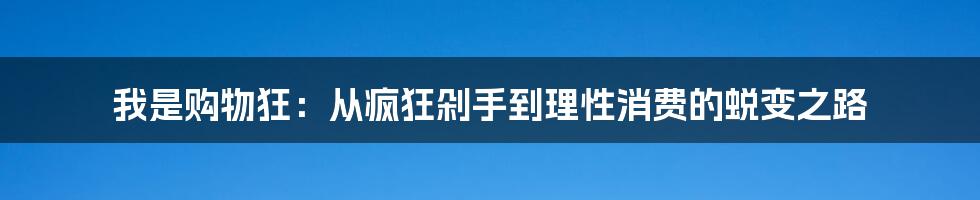 我是购物狂：从疯狂剁手到理性消费的蜕变之路